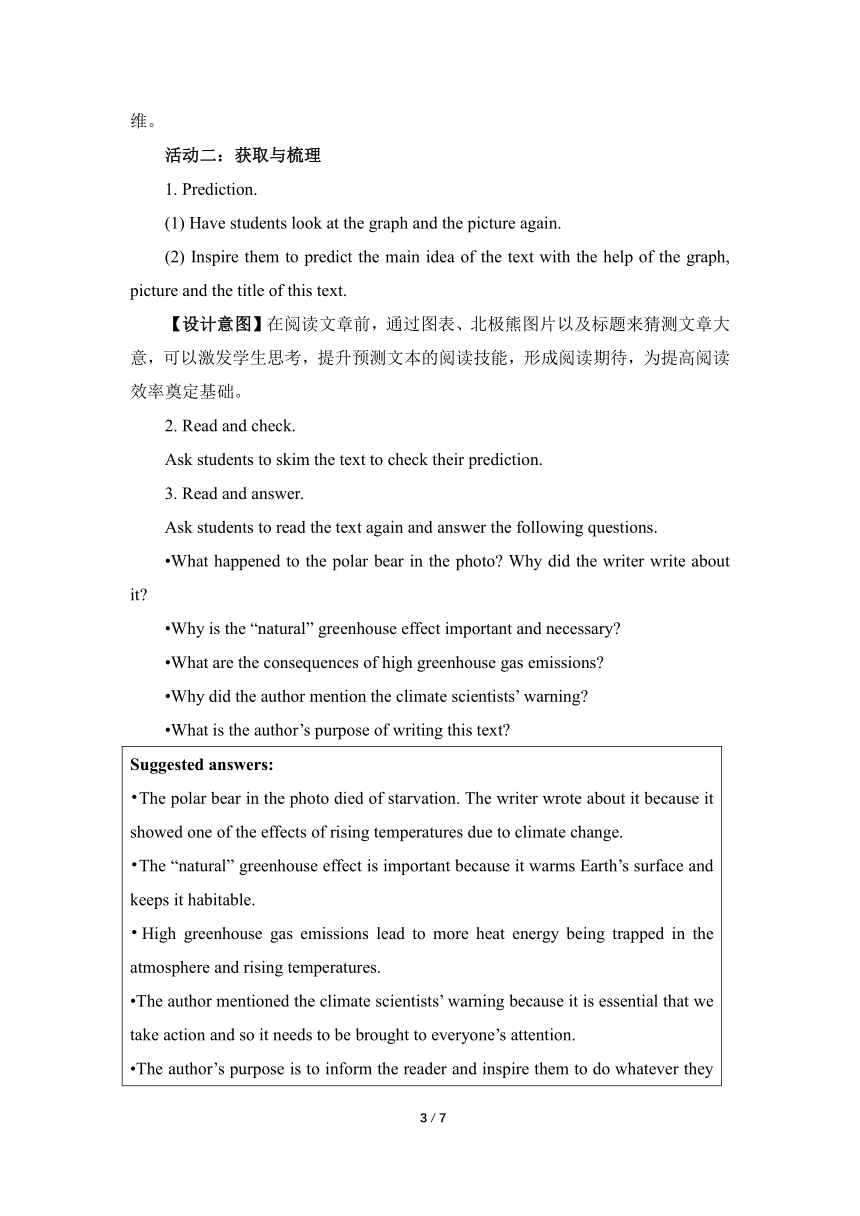 维。

活动二：获取与梳理

1. Prediction.

(1) Have students look at the graph and the picture again.

(2) Inspire them to predict the main idea of the text with the help of the graph, picture and the title of this text.

【设计意图】在阅读文章前，通过图表、北极熊图片以及标题来猜测文章大意，可以激发学生思考，提升预测文本的阅读技能，形成阅读期待，为提高阅读效率奠定基础。

2. Read and check.

Ask students to skim the text to check their prediction.

3. Read and answer.

Ask students to read the text again and answer the following questions.

•What happened to the polar bear in the photo? Why did the writer write about it?

•Why is the “natural” greenhouse effect important and necessary?

•What are the consequences of high greenhouse gas emissions?

•Why did the author mention the climate scientists’ warning?

•What is the author’s purpose of writing this text?

Suggested answers:
•The polar bear in the photo died of starvation. The writer wrote about it because it showed one of the effects of rising temperatures due to climate change.
•The “natural” greenhouse effect is important because it warms Earth’s surface and keeps it habitable.
•High greenhouse gas emissions lead to more heat energy being trapped in the atmosphere and rising temperatures.
•The author mentioned the climate scientists’ warning because it is essential that we take action and so it needs to be brought to everyone’s attention.
•The author’s purpose is to inform the reader and inspire them to do whatever they

3 / 7